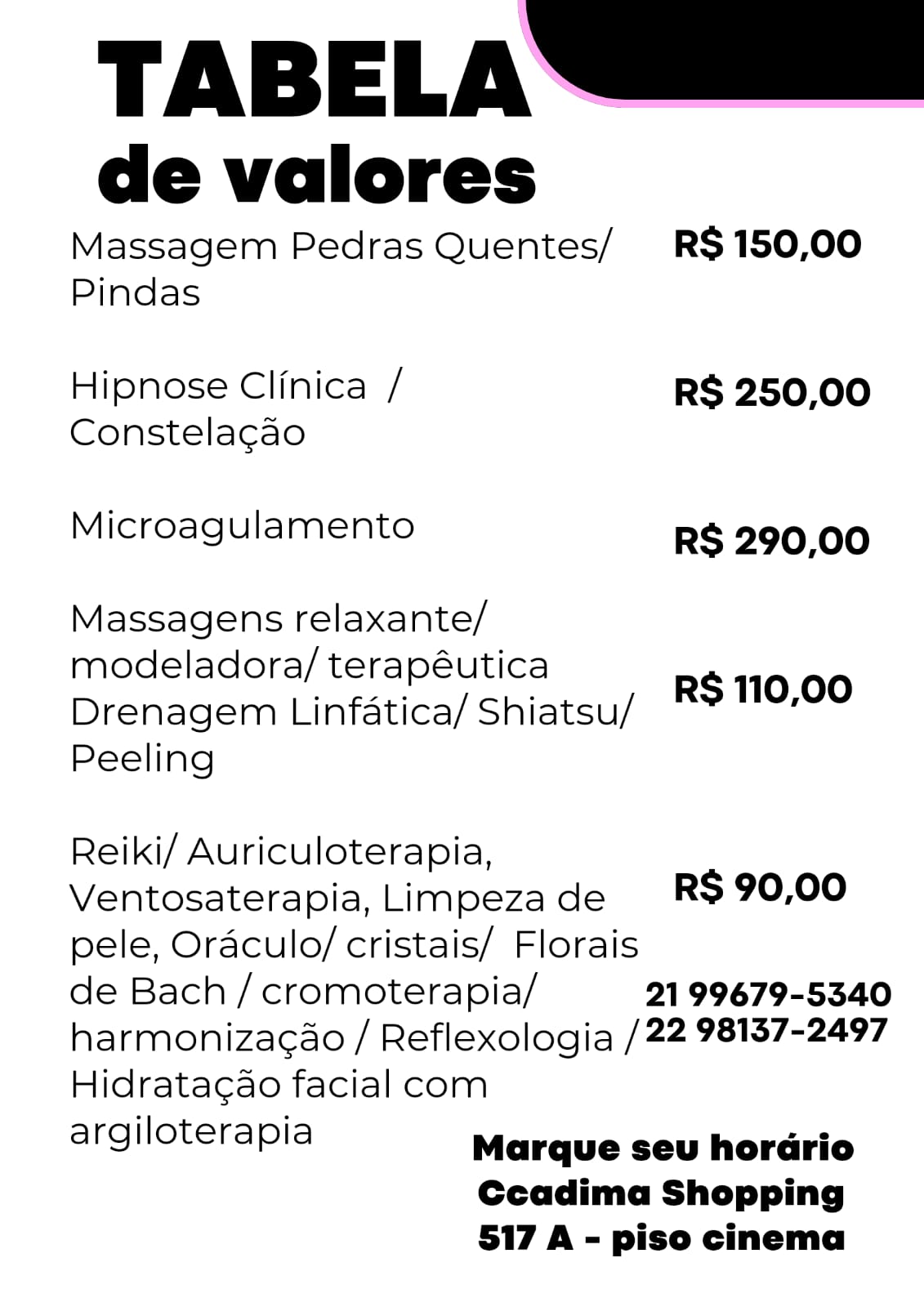 TABELA
de valores

Massagem Pedras Quentes/ Pindas

R$ 150,00

Hipnose Clínica / Constelação

R$ 250,00

Microagulamento

R$ 290,00

Massagens relaxante/ modeladora/ terapêutica Drenagem Linfática/ Shiatsu/ Peeling

R$ 110,00

Reiki/ Auriculoterapia, Ventosaterapia, Limpeza de pele, Oráculo/ cristais/ Florais de Bach / cromoterapia/ harmonização / Reflexologia / Hidratação facial com argiloterapia

R$ 90,00

21 99679-5340
22 98137-2497

Marque seu horário
Ccadima Shopping
517 A - piso cinema